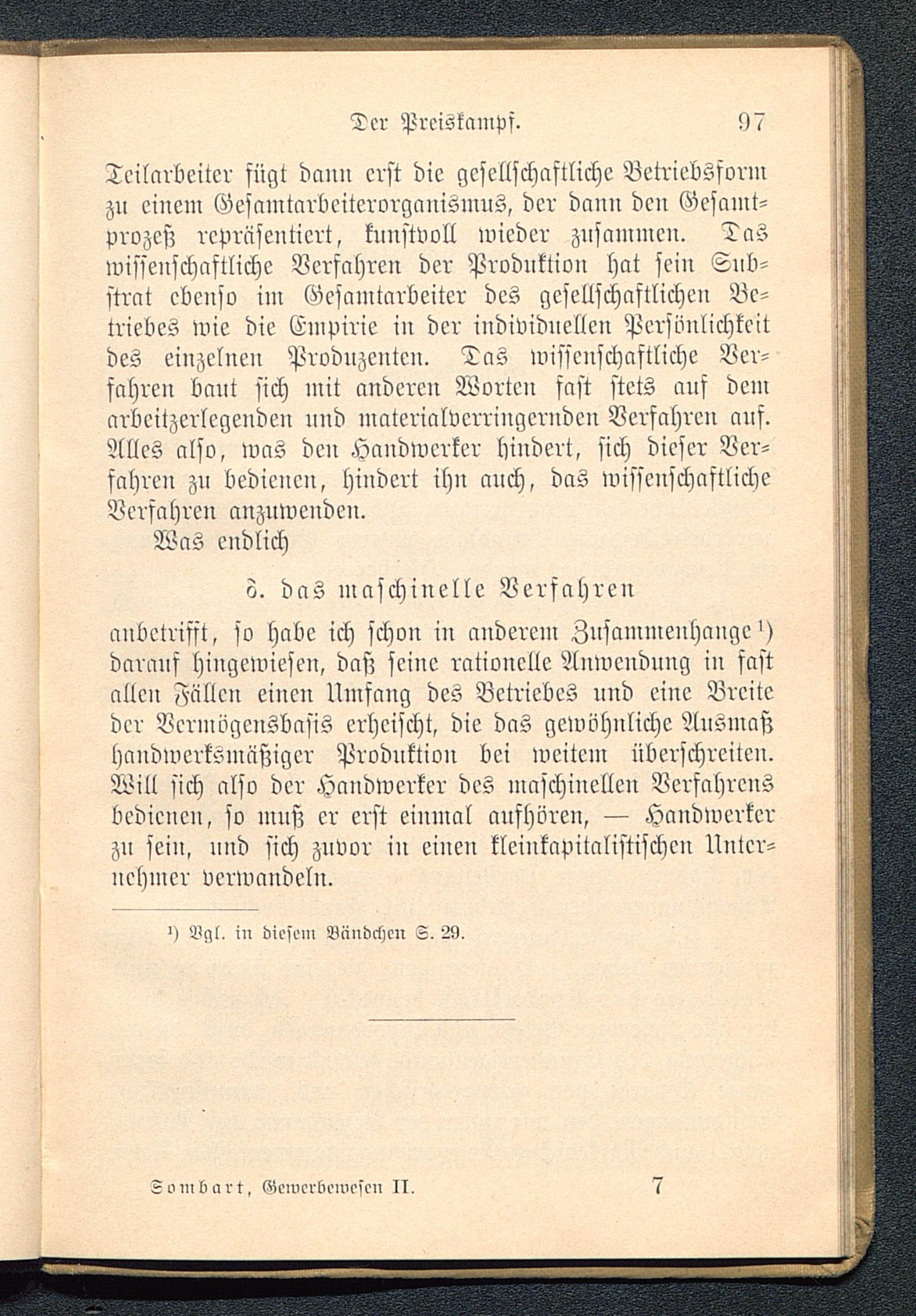 Der Preiskampf. 97

Teilarbeiter fügt dann erst die gesellschaftliche Betriebsform zu einem Gesamtarbeiterorganismus, der dann den Gesamtprozeß repräsentiert, kunstvoll wieder zusammen. Das wissenschaftliche Verfahren der Produktion hat sein Substrat ebenso im Gesamtarbeiter des gesellschaftlichen Betriebes wie die Empirie in der individuellen Persönlichkeit des einzelnen Produzenten. Das wissenschaftliche Verfahren baut sich mit anderen Worten fast stets auf dem arbeitzerlegenden und materialverringernden Verfahren auf. Alles also, was den Handwerker hindert, sich dieser Verfahren zu bedienen, hindert ihn auch, das wissenschaftliche Verfahren anzuwenden.

Was endlich

δ. das maschinelle Verfahren

anbetrifft, so habe ich schon in anderem Zusammenhange¹) darauf hingewiesen, daß seine rationelle Anwendung in fast allen Fällen einen Umfang des Betriebes und eine Breite der Vermögensbasis erheischt, die das gewöhnliche Ausmaß handwerksmäßiger Produktion bei weitem überschreiten. Will sich also der Handwerker des maschinellen Verfahrens bedienen, so muß er erst einmal aufhören, — Handwerker zu sein, und sich zuvor in einen kleinkapitalistischen Unternehmer verwandeln.

¹) Vgl. in diesem Bändchen S. 29.

Sombart, Gewerbewesen II. 7